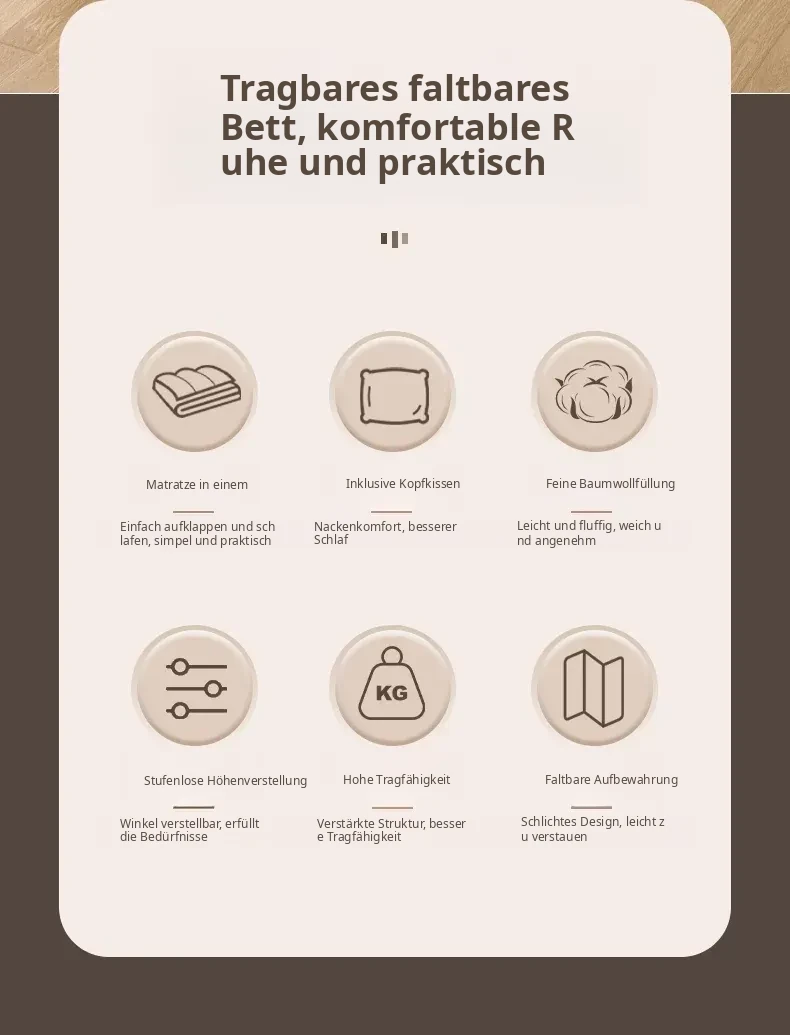 Tragbares faltbares Bett, komfortable R uhe und praktisch

Matratze in einem

Einfach aufklappen und sch lafen, simpel und praktisch

Inklusive Kopfkissen

Nackenkomfort, besserer Schlaf

Feine Baumwollfüllung

Leicht und fluffig, weich u nd angenehm

Stufenlose Höhenverstellung

Winkel verstellbar, erfüllt die Bedürfnisse

KG

Hohe Tragfähigkeit

Verstärkte Struktur, besser e Tragfähigkeit

Faltbare Aufbewahrung

Schlichtes Design, leicht z u verstauen